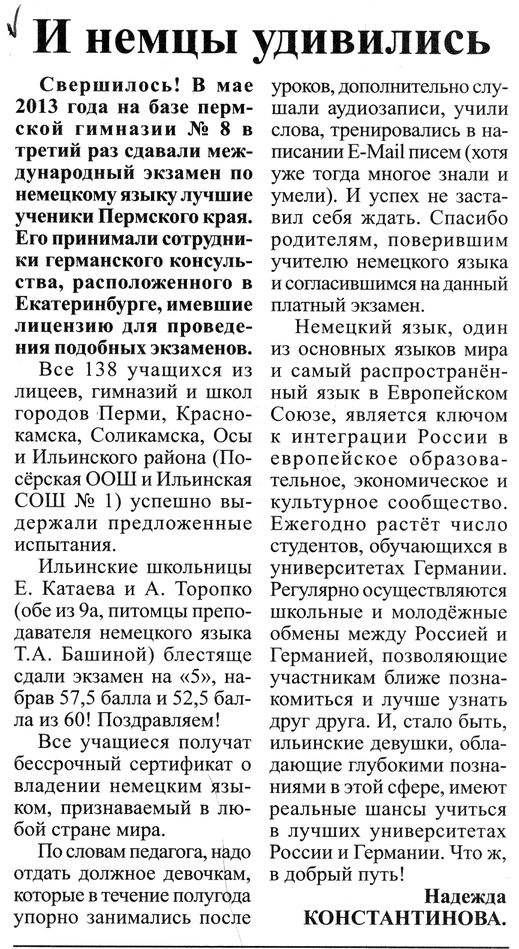 И немцы удивились

Свершилось! В мае 2013 года на базе пермской гимназии № 8 в третий раз сдавали международный экзамен по немецкому языку лучшие ученики Пермского края. Его принимали сотрудники германского консульства, расположенного в Екатеринбурге, имевшие лицензию для проведения подобных экзаменов.

Все 138 учащихся из лицеев, гимназий и школ городов Перми, Краснокамска, Соликамска, Осы и Ильинского района (Посёрская ООШ и Ильинская СОШ № 1) успешно выдержали предложенные испытания.

Ильинские школьницы Е. Катаева и А. Торопко (обе из 9а, питомцы преподавателя немецкого языка Т.А. Башиной) блестяще сдали экзамен на «5», набрав 57,5 балла и 52,5 балла из 60! Поздравляем!

Все учащиеся получат бессрочный сертификат о владении немецким языком, признаваемый в любой стране мира.

По словам педагога, надо отдать должное девочкам, которые в течение полугода упорно занимались после уроков, дополнительно слушали аудиозаписи, учили слова, тренировались в написании E-Mail писем (хотя уже тогда многое знали и умели). И успех не заставил себя ждать. Спасибо родителям, поверившим учителю немецкого языка и согласившимся на данный платный экзамен.

Немецкий язык, один из основных языков мира и самый распространённый язык в Европейском Союзе, является ключом к интеграции России в европейское образовательное, экономическое и культурное сообщество. Ежегодно растёт число студентов, обучающихся в университетах Германии. Регулярно осуществляются школьные и молодёжные обмены между Россией и Германией, позволяющие участникам ближе познакомиться и лучше узнать друг друга. И, стало быть, ильинские девушки, обладающие глубокими познаниями в этой сфере, имеют реальные шансы учиться в лучших университетах России и Германии. Что ж, в добрый путь!

Надежда КОНСТАНТИНОВА.